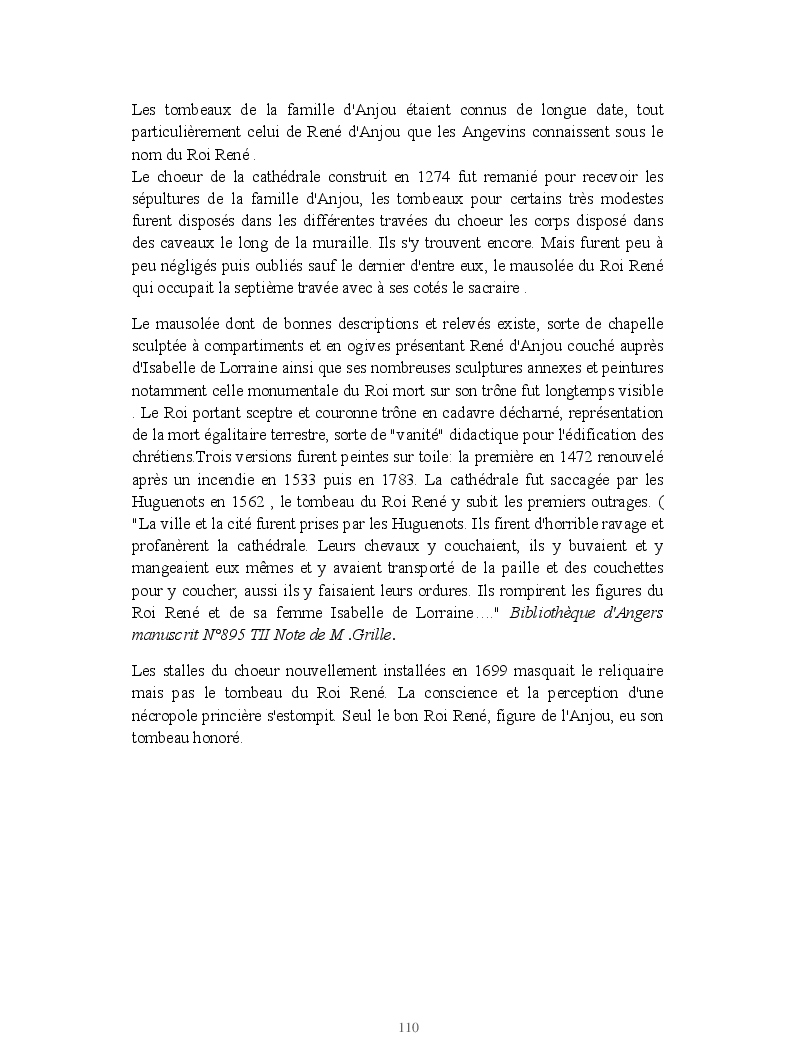 Les tombeaux de la famille d'Anjou étaient connus de longue date, tout particulièrement celui de René d'Anjou que les Angevins connaissent sous le nom du Roi René .
Le choeur de la cathédrale construit en 1274 fut remanié pour recevoir les sépultures de la famille d'Anjou, les tombeaux pour certains très modestes furent disposés dans les différentes travées du choeur les corps disposé dans des caveaux le long de la muraille. Ils s'y trouvent encore. Mais furent peu à peu négligés puis oubliés sauf le dernier d'entre eux, le mausolée du Roi René qui occupait la septième travée avec à ses cotés le sacraire .

Le mausolée dont de bonnes descriptions et relevés existe, sorte de chapelle sculptée à compartiments et en ogives présentant René d'Anjou couché auprès d'Isabelle de Lorraine ainsi que ses nombreuses sculptures annexes et peintures notamment celle monumentale du Roi mort sur son trône fut longtemps visible . Le Roi portant sceptre et couronne trône en cadavre décharné, représentation de la mort égalitaire terrestre, sorte de "vanité" didactique pour l'édification des chrétiens.Trois versions furent peintes sur toile: la première en 1472 renouvelé après un incendie en 1533 puis en 1783. La cathédrale fut saccagée par les Huguenots en 1562 , le tombeau du Roi René y subit les premiers outrages. ( "La ville et la cité furent prises par les Huguenots. Ils firent d'horrible ravage et profanèrent la cathédrale. Leurs chevaux y couchaient, ils y buvaient et y mangeaient eux mêmes et y avaient transporté de la paille et des couchettes pour y coucher, aussi ils y faisaient leurs ordures. Ils rompirent les figures du Roi René et de sa femme Isabelle de Lorraine…." Bibliothèque d'Angers manuscrit N°895 TII Note de M .Grille.

Les stalles du choeur nouvellement installées en 1699 masquait le reliquaire mais pas le tombeau du Roi René. La conscience et la perception d'une nécropole princière s'estompit. Seul le bon Roi René, figure de l'Anjou, eu son tombeau honoré.

110